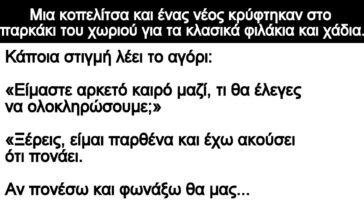 Μια κοπελίτσα και ένας νέος κρύφτηκαν στο παρκάκι του χωριού για τα κλασικά φιλάκια και χάδια.

Κάποια στιγμή λέει το αγόρι:

«Είμαστε αρκετό καιρό μαζί, τι θα έλεγες να ολοκληρώσουμε;»

«Ξέρεις, είμαι παρθένα και έχω ακούσει ότι πονάει.

Αν πονέσω και φωνάξω θα μας...